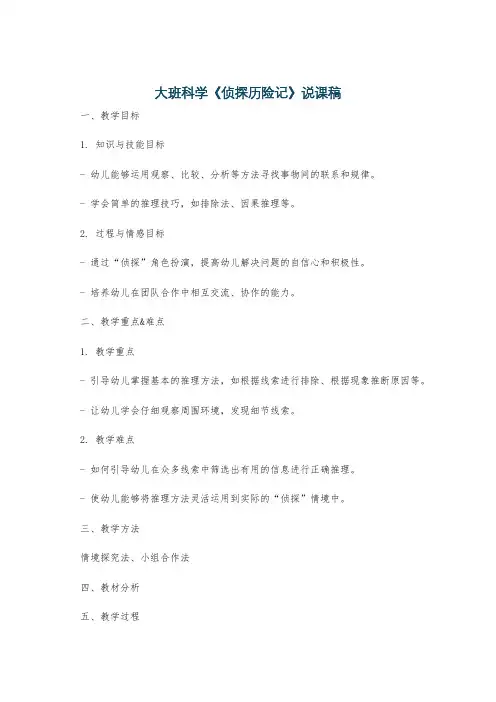 大班科学《侦探历险记》说课稿

一、教学目标

1. 知识与技能目标

- 幼儿能够运用观察、比较、分析等方法寻找事物间的联系和规律。

- 学会简单的推理技巧，如排除法、因果推理等。

2. 过程与情感目标

- 通过“侦探”角色扮演，提高幼儿解决问题的自信心和积极性。

- 培养幼儿在团队合作中相互交流、协作的能力。

二、教学重点&难点

1. 教学重点

- 引导幼儿掌握基本的推理方法，如根据线索进行排除、根据现象推断原因等。

- 让幼儿学会仔细观察周围环境，发现细节线索。

2. 教学难点

- 如何引导幼儿在众多线索中筛选出有用的信息进行正确推理。

- 使幼儿能够将推理方法灵活运用到实际的“侦探”情境中。

三、教学方法

情境探究法、小组合作法

四、教材分析

五、教学过程